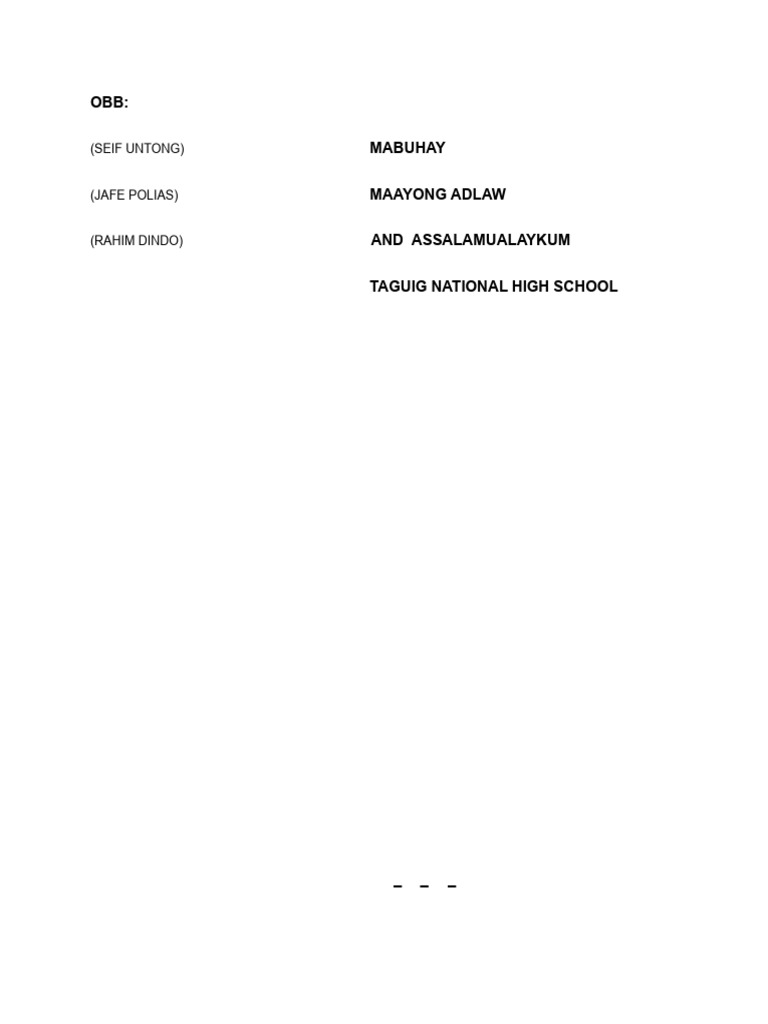 OBB:

(SEIF UNTONG) MABUHAY

(JAFE POLIAS) MAAYONG ADLAW

(RAHIM DINDO) AND ASSALAMUALAYKUM

TAGUIG NATIONAL HIGH SCHOOL

– – –